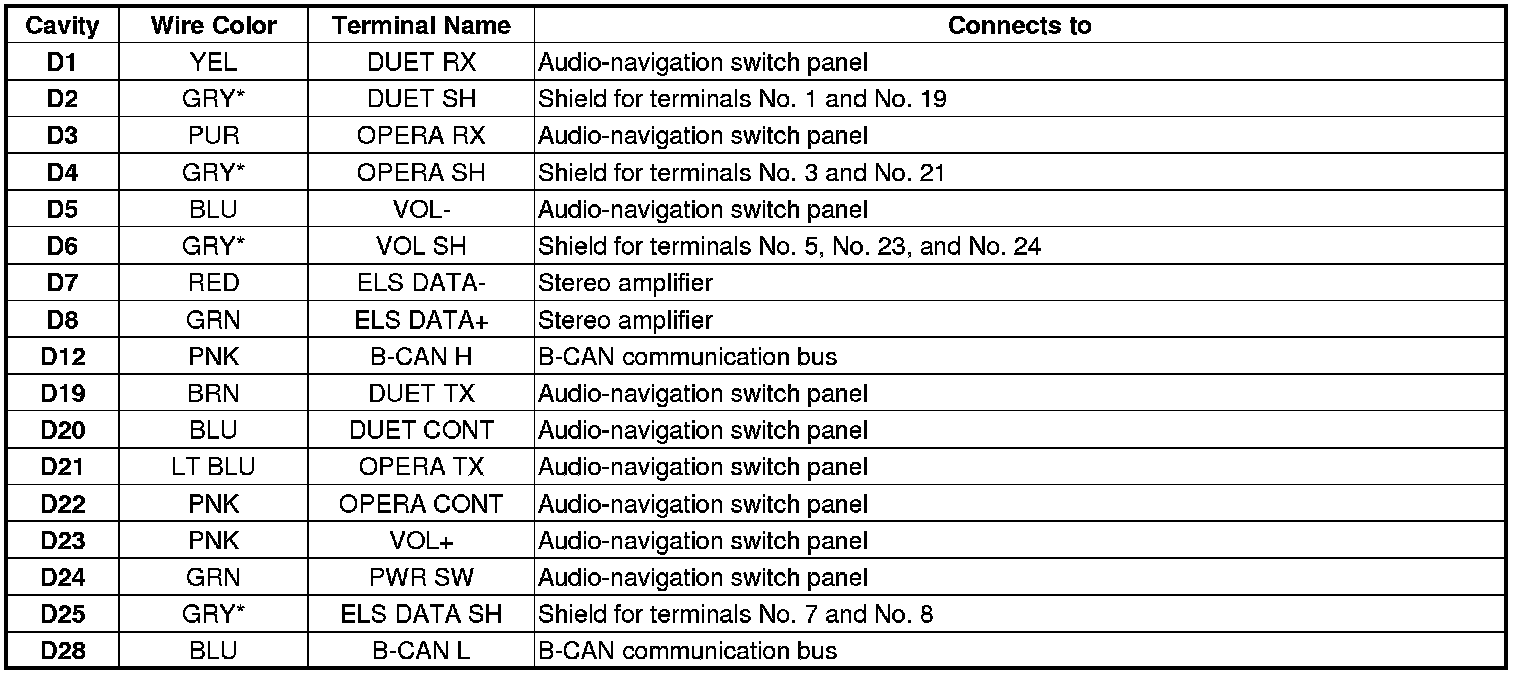 | Cavity | Wire Color | Terminal Name | Connects to |
|---|---|---|---|
| D1 | YEL | DUET RX | Audio-navigation switch panel |
| D2 | GRY* | DUET SH | Shield for terminals No. 1 and No. 19 |
| D3 | PUR | OPERA RX | Audio-navigation switch panel |
| D4 | GRY* | OPERA SH | Shield for terminals No. 3 and No. 21 |
| D5 | BLU | VOL- | Audio-navigation switch panel |
| D6 | GRY* | VOL SH | Shield for terminals No. 5, No. 23, and No. 24 |
| D7 | RED | ELS DATA- | Stereo amplifier |
| D8 | GRN | ELS DATA+ | Stereo amplifier |
| D12 | PNK | B-CAN H | B-CAN communication bus |
| D19 | BRN | DUET TX | Audio-navigation switch panel |
| D20 | BLU | DUET CONT | Audio-navigation switch panel |
| D21 | LT BLU | OPERA TX | Audio-navigation switch panel |
| D22 | PNK | OPERA CONT | Audio-navigation switch panel |
| D23 | PNK | VOL+ | Audio-navigation switch panel |
| D24 | GRN | PWR SW | Audio-navigation switch panel |
| D25 | GRY* | ELS DATA SH | Shield for terminals No. 7 and No. 8 |
| D28 | BLU | B-CAN L | B-CAN communication bus |